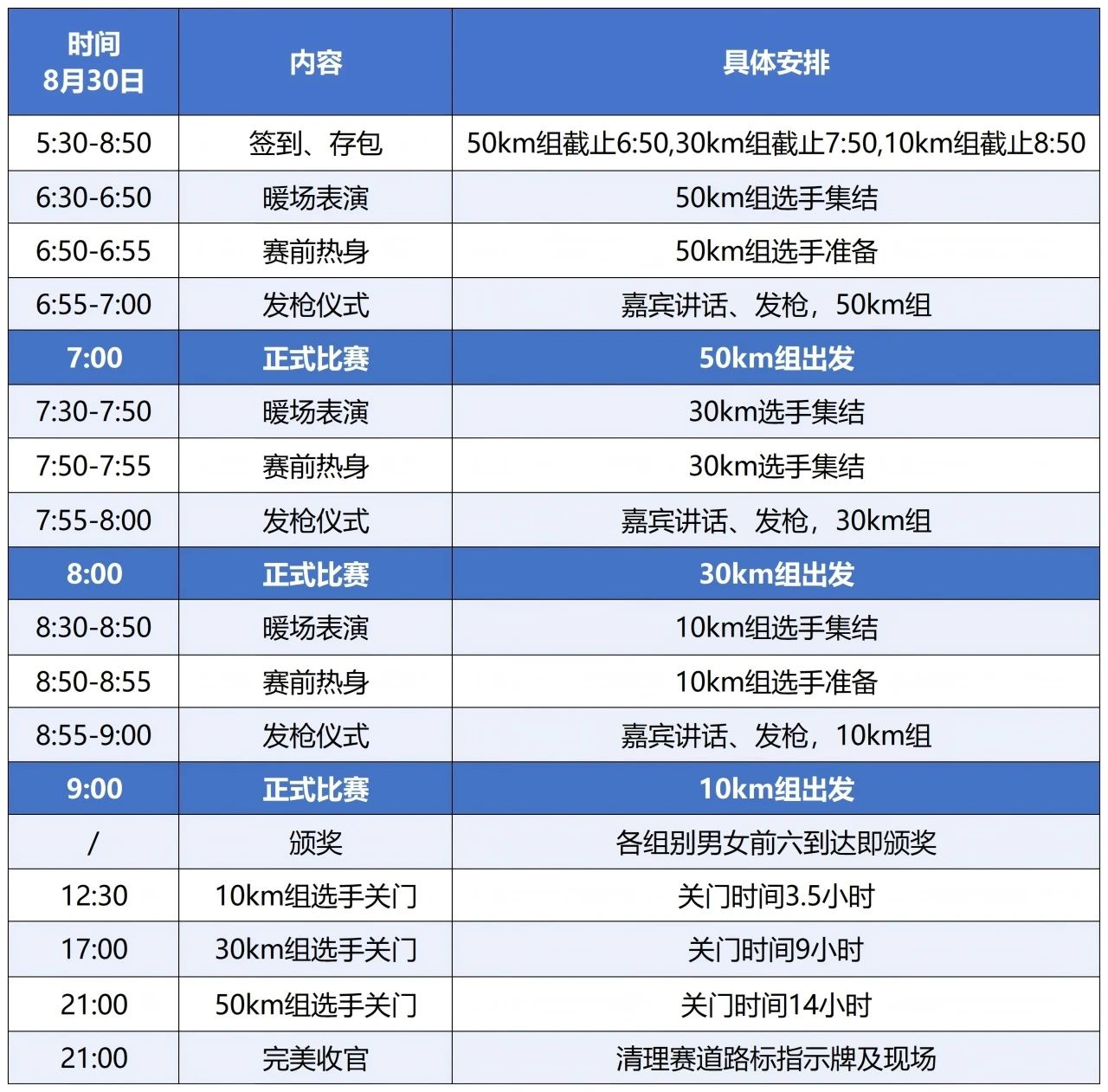 | 时间 8月30日 | 内容 | 具体安排 |
|---|---|---|
| 5:30-8:50 | 签到、存包 | 50km组截止6:50,30km组截止7:50,10km组截止8:50 |
| 6:30-6:50 | 暖场表演 | 50km组选手集结 |
| 6:50-6:55 | 赛前热身 | 50km组选手准备 |
| 6:55-7:00 | 发枪仪式 | 嘉宾讲话、发枪，50km组 |
| 7:00 | 正式比赛 | 50km组出发 |
| 7:30-7:50 | 暖场表演 | 30km选手集结 |
| 7:50-7:55 | 赛前热身 | 30km选手集结 |
| 7:55-8:00 | 发枪仪式 | 嘉宾讲话、发枪，30km组 |
| 8:00 | 正式比赛 | 30km组出发 |
| 8:30-8:50 | 暖场表演 | 10km组选手集结 |
| 8:50-8:55 | 赛前热身 | 10km组选手准备 |
| 8:55-9:00 | 发枪仪式 | 嘉宾讲话、发枪，10km组 |
| 9:00 | 正式比赛 | 10km组出发 |
| / | 颁奖 | 各组别男女前六到达即颁奖 |
| 12:30 | 10km组选手关门 | 关门时间3.5小时 |
| 17:00 | 30km组选手关门 | 关门时间9小时 |
| 21:00 | 50km组选手关门 | 关门时间14小时 |
| 21:00 | 完美收官 | 清理赛道路标指示牌及现场 |